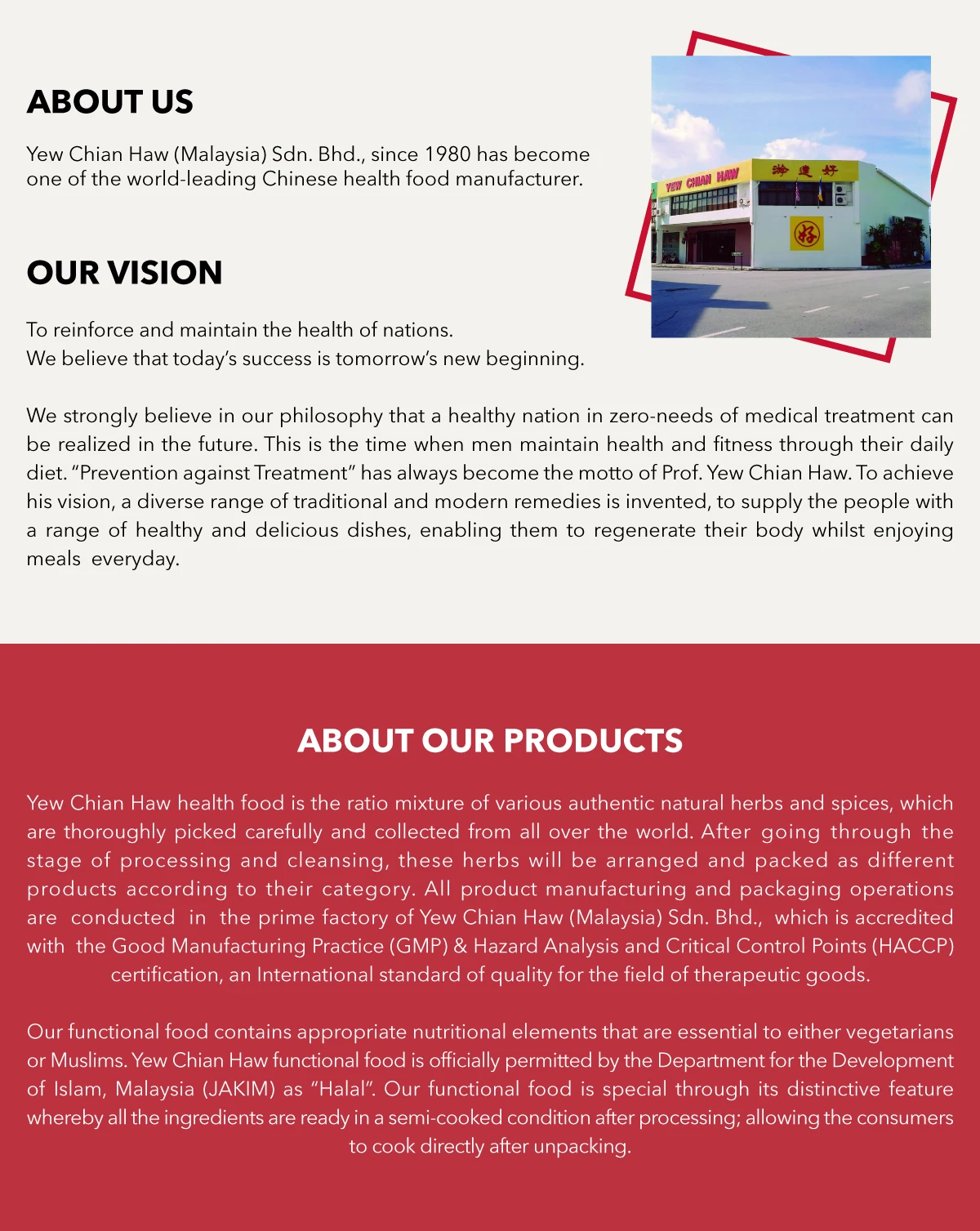 ABOUT US

Yew Chian Haw (Malaysia) Sdn. Bhd., since 1980 has become one of the world-leading Chinese health food manufacturer.

YEW CHIAN HAW

游建好

好

OUR VISION

To reinforce and maintain the health of nations.
We believe that today's success is tomorrow's new beginning.

We strongly believe in our philosophy that a healthy nation in zero-needs of medical treatment can be realized in the future. This is the time when men maintain health and fitness through their daily diet. "Prevention against Treatment" has always become the motto of Prof. Yew Chian Haw. To achieve his vision, a diverse range of traditional and modern remedies is invented, to supply the people with a range of healthy and delicious dishes, enabling them to regenerate their body whilst enjoying meals everyday.

ABOUT OUR PRODUCTS

Yew Chian Haw health food is the ratio mixture of various authentic natural herbs and spices, which are thoroughly picked carefully and collected from all over the world. After going through the stage of processing and cleansing, these herbs will be arranged and packed as different products according to their category. All product manufacturing and packaging operations are conducted in the prime factory of Yew Chian Haw (Malaysia) Sdn. Bhd., which is accredited with the Good Manufacturing Practice (GMP) & Hazard Analysis and Critical Control Points (HACCP) certification, an International standard of quality for the field of therapeutic goods.

Our functional food contains appropriate nutritional elements that are essential to either vegetarians or Muslims. Yew Chian Haw functional food is officially permitted by the Department for the Development of Islam, Malaysia (JAKIM) as "Halal". Our functional food is special through its distinctive feature whereby all the ingredients are ready in a semi-cooked condition after processing; allowing the consumers to cook directly after unpacking.